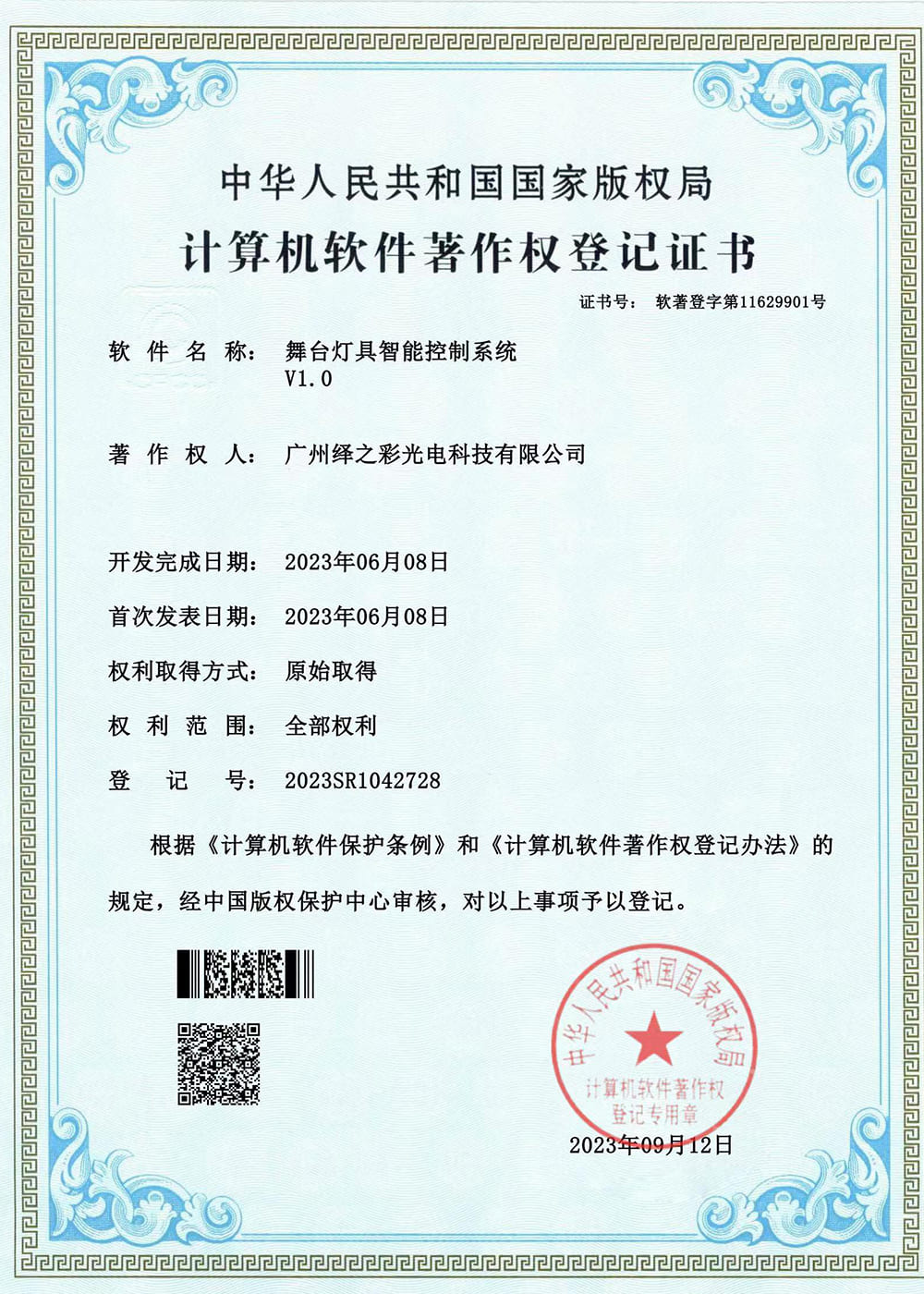 中华人民共和国国家版权局
计算机软件著作权登记证书

证书号： 软著登字第11629901号

软 件 名 称： 舞台灯具智能控制系统
V1.0

著 作 权 人： 广州绎之彩光电科技有限公司

开发完成日期： 2023年06月08日

首次发表日期： 2023年06月08日

权利取得方式： 原始取得

权 利 范 围： 全部权利

登 记 号： 2023SR1042728

根据《计算机软件保护条例》和《计算机软件著作权登记办法》的规定，经中国版权保护中心审核，对以上事项予以登记。

中华人民共和国国家版权局
计算机软件著作权
登记专用章

2023年09月12日